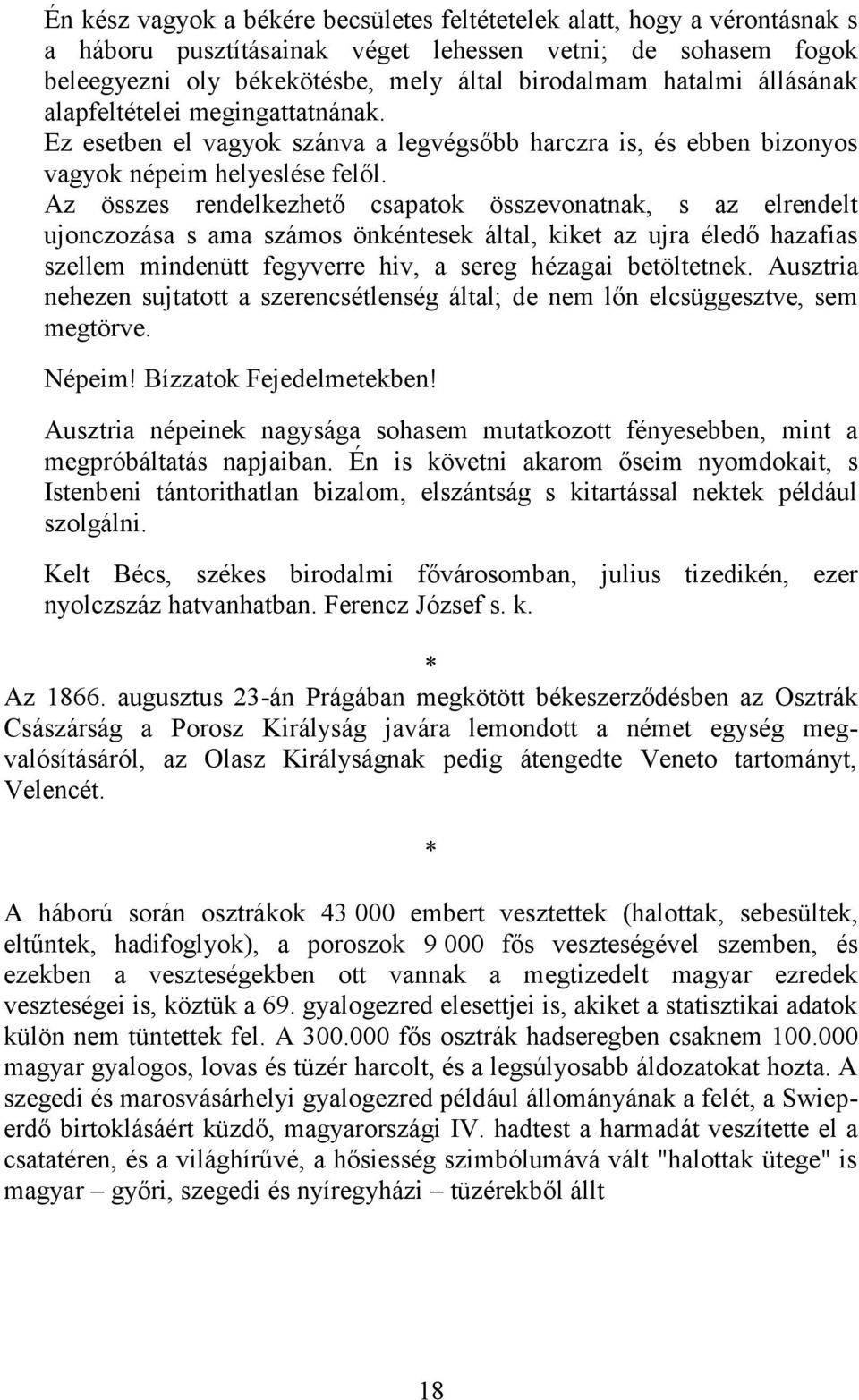 Én kész vagyok a békére becsületes feltételek alatt, hogy a vérontásnak s a háboru pusztításainak véget lehessen vetni; de sohasem fogok beleegyezni oly békekötésbe, mely által birodalmam hatalmi állásának alapfeltételei megingattatnának. Ez esetben el vagyok szánva a legvégsőbb harczra is, és ebben bizonyos vagyok népeim helyeslése felől. Az összes rendelkezhető csapatok összevonatnak, s az elrendelt ujonczozása s ama számos önkéntesek által, kiket az ujra éledő hazafias szellem mindenütt fegyverre hiv, a sereg hézagai betöltetnek. Ausztria nehezen sujtatott a szerencsétlenség által; de nem lőn elcsüggesztve, sem megtörve.

Népeim! Bízzatok Fejedelmetekben!

Ausztria népeinek nagysága sohasem mutatkozott fényesebben, mint a megpróbáltatás napjaiban. Én is követni akarom őseim nyomdokait, s Istenbeni tántorithatlan bizalom, elszántság s kitartással nektek például szolgálni.

Kelt Bécs, székes birodalmi fővárosomban, julius tizedikén, ezer nyolczszáz hatvanhatban. Ferencz József s. k.

*

Az 1866. augusztus 23-án Prágában megkötött békeszerződésben az Osztrák Császárság a Porosz Királyság javára lemondott a német egység megvalósításáról, az Olasz Királyságnak pedig átengedte Veneto tartományt, Velencét.

*

A háború során osztrákok 43 000 embert vesztettek (halottak, sebesültek, eltűntek, hadifoglyok), a poroszok 9 000 fős veszteségével szemben, és ezekben a veszteségekben ott vannak a megtizedelt magyar ezredek veszteségei is, köztük a 69. gyalogezred elesettjei is, akiket a statisztikai adatok külön nem tüntettek fel. A 300.000 fős osztrák hadseregben csaknem 100.000 magyar gyalogos, lovas és tüzér harcolt, és a legsúlyosabb áldozatokat hozta. A szegedi és marosvásárhelyi gyalogezred például állományának a felét, a Swieperdő birtoklásáért küzdő, magyarországi IV. hadtest a harmadát veszítette el a csatatéren, és a világhírűvé, a hősiesség szimbólumává vált "halottak ütege" is magyar – győri, szegedi és nyíregyházi – tüzérekből állt

18